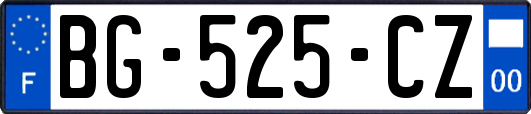 F
BG-525-CZ
00